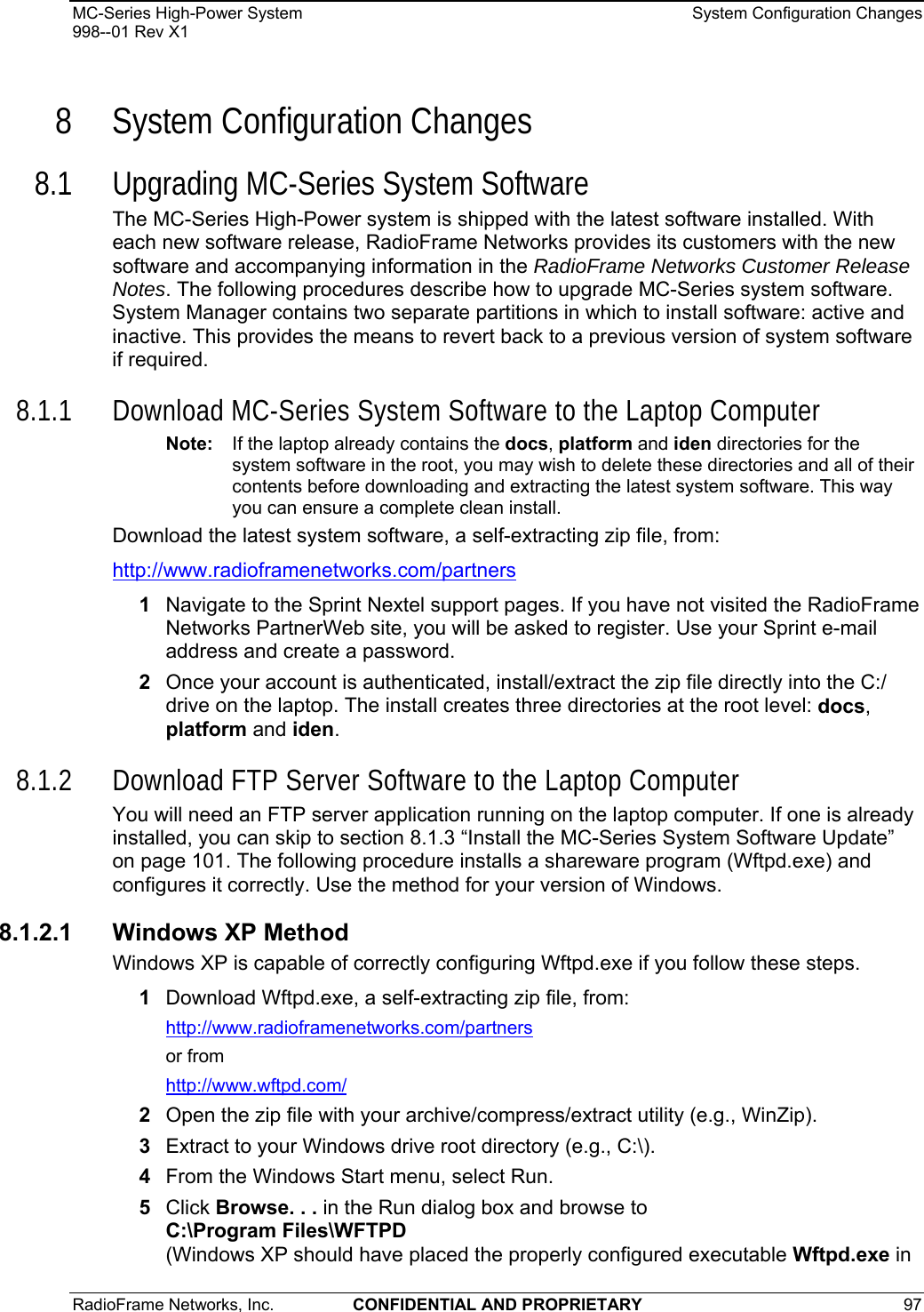 MC-Series High-Power System
998--01 Rev X1

System Configuration Changes

8 System Configuration Changes

8.1 Upgrading MC-Series System Software

The MC-Series High-Power system is shipped with the latest software installed. With each new software release, RadioFrame Networks provides its customers with the new software and accompanying information in the RadioFrame Networks Customer Release Notes. The following procedures describe how to upgrade MC-Series system software. System Manager contains two separate partitions in which to install software: active and inactive. This provides the means to revert back to a previous version of system software if required.

8.1.1 Download MC-Series System Software to the Laptop Computer

Note: If the laptop already contains the docs, platform and iden directories for the system software in the root, you may wish to delete these directories and all of their contents before downloading and extracting the latest system software. This way you can ensure a complete clean install.

Download the latest system software, a self-extracting zip file, from:

http://www.radioframenetworks.com/partners

1 Navigate to the Sprint Nextel support pages. If you have not visited the RadioFrame Networks PartnerWeb site, you will be asked to register. Use your Sprint e-mail address and create a password.

2 Once your account is authenticated, install/extract the zip file directly into the C:/ drive on the laptop. The install creates three directories at the root level: docs, platform and iden.

8.1.2 Download FTP Server Software to the Laptop Computer

You will need an FTP server application running on the laptop computer. If one is already installed, you can skip to section 8.1.3 “Install the MC-Series System Software Update” on page 101. The following procedure installs a shareware program (Wftpd.exe) and configures it correctly. Use the method for your version of Windows.

8.1.2.1 Windows XP Method

Windows XP is capable of correctly configuring Wftpd.exe if you follow these steps.

1 Download Wftpd.exe, a self-extracting zip file, from:

http://www.radioframenetworks.com/partners

or from

http://www.wftpd.com/

2 Open the zip file with your archive/compress/extract utility (e.g., WinZip).

3 Extract to your Windows drive root directory (e.g., C:\).

4 From the Windows Start menu, select Run.

5 Click Browse. . . in the Run dialog box and browse to C:\Program Files\WFTPD
(Windows XP should have placed the properly configured executable Wftpd.exe in

RadioFrame Networks, Inc. CONFIDENTIAL AND PROPRIETARY 97